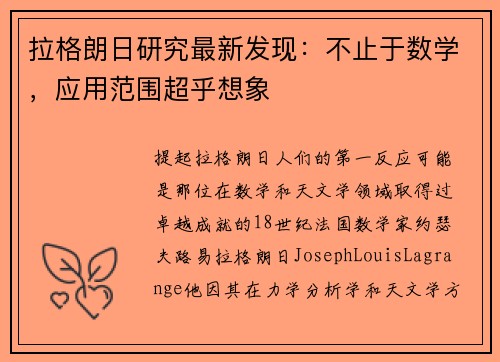 拉格朗日研究最新发现：不止于数学，应用范围超乎想象

提起拉格朗日人们的第一反应可能是那位在数学和天文学领域取得过卓越成就的18世纪法国数学家约瑟夫路易拉格朗日JosephLouisLagrange他因其在力学分析学和天文学方